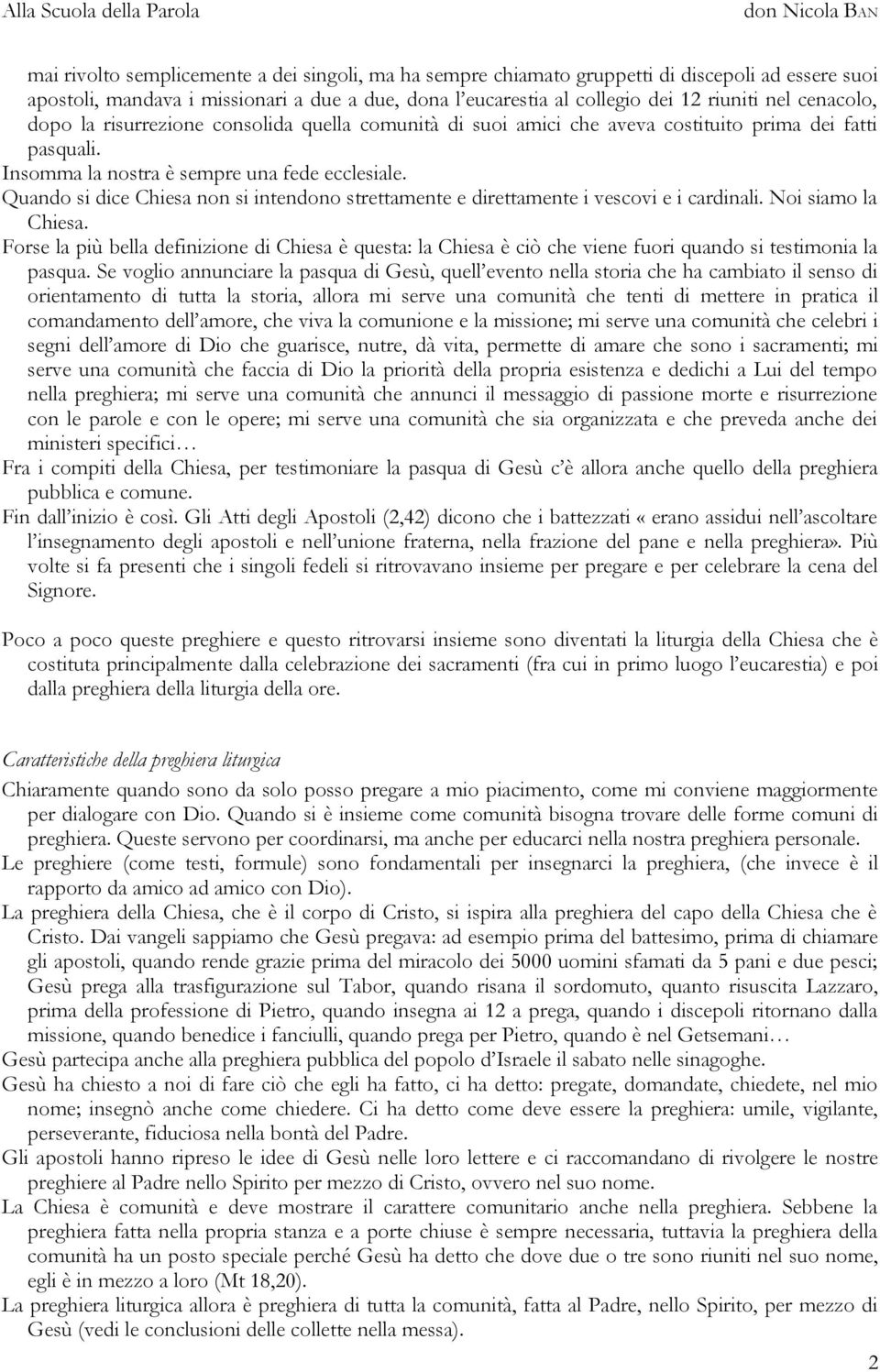 Alla Scuola della Parola don Nicola BAN

mai rivolto semplicemente a dei singoli, ma ha sempre chiamato gruppetti di discepoli ad essere suoi apostoli, mandava i missionari a due a due, dona l'eucarestia al collegio dei 12 riuniti nel cenacolo, dopo la risurrezione consolida quella comunità di suoi amici che aveva costituito prima dei fatti pasquali.
Insomma la nostra è sempre una fede ecclesiale.
Quando si dice Chiesa non si intendono strettamente e direttamente i vescovi e i cardinali. Noi siamo la Chiesa.
Forse la più bella definizione di Chiesa è questa: la Chiesa è ciò che viene fuori quando si testimonia la pasqua. Se voglio annunciare la pasqua di Gesù, quell'evento nella storia che ha cambiato il senso di orientamento di tutta la storia, allora mi serve una comunità che tenti di mettere in pratica il comandamento dell'amore, che viva la comunione e la missione; mi serve una comunità che celebri i segni dell'amore di Dio che guarisce, nutre, dà vita, permette di amare che sono i sacramenti; mi serve una comunità che faccia di Dio la priorità della propria esistenza e dedichi a Lui del tempo nella preghiera; mi serve una comunità che annunci il messaggio di passione morte e risurrezione con le parole e con le opere; mi serve una comunità che sia organizzata e che preveda anche dei ministeri specifici…
Fra i compiti della Chiesa, per testimoniare la pasqua di Gesù c'è allora anche quello della preghiera pubblica e comune.
Fin dall'inizio è così. Gli Atti degli Apostoli (2,42) dicono che i battezzati «erano assidui nell'ascoltare l'insegnamento degli apostoli e nell'unione fraterna, nella frazione del pane e nella preghiera». Più volte si fa presenti che i singoli fedeli si ritrovavano insieme per pregare e per celebrare la cena del Signore.

Poco a poco queste preghiere e questo ritrovarsi insieme sono diventati la liturgia della Chiesa che è costituta principalmente dalla celebrazione dei sacramenti (fra cui in primo luogo l'eucarestia) e poi dalla preghiera della liturgia della ore.

Caratteristiche della preghiera liturgica
Chiaramente quando sono da solo posso pregare a mio piacimento, come mi conviene maggiormente per dialogare con Dio. Quando si è insieme come comunità bisogna trovare delle forme comuni di preghiera. Queste servono per coordinarsi, ma anche per educarci nella nostra preghiera personale.
Le preghiere (come testi, formule) sono fondamentali per insegnarci la preghiera, (che invece è il rapporto da amico ad amico con Dio).
La preghiera della Chiesa, che è il corpo di Cristo, si ispira alla preghiera del capo della Chiesa che è Cristo. Dai vangeli sappiamo che Gesù pregava: ad esempio prima del battesimo, prima di chiamare gli apostoli, quando rende grazie prima del miracolo dei 5000 uomini sfamati da 5 pani e due pesci; Gesù prega alla trasfigurazione sul Tabor, quando risana il sordomuto, quanto risuscita Lazzaro, prima della professione di Pietro, quando insegna ai 12 a prega, quando i discepoli ritornano dalla missione, quando benedice i fanciulli, quando prega per Pietro, quando è nel Getsemani…
Gesù partecipa anche alla preghiera pubblica del popolo d'Israele il sabato nelle sinagoghe.
Gesù ha chiesto a noi di fare ciò che egli ha fatto, ci ha detto: pregate, domandate, chiedete, nel mio nome; insegnò anche come chiedere. Ci ha detto come deve essere la preghiera: umile, vigilante, perseverante, fiduciosa nella bontà del Padre.
Gli apostoli hanno ripreso le idee di Gesù nelle loro lettere e ci raccomandano di rivolgere le nostre preghiere al Padre nello Spirito per mezzo di Cristo, ovvero nel suo nome.
La Chiesa è comunità e deve mostrare il carattere comunitario anche nella preghiera. Sebbene la preghiera fatta nella propria stanza e a porte chiuse è sempre necessaria, tuttavia la preghiera della comunità ha un posto speciale perché Gesù ha detto che dove due o tre sono riuniti nel suo nome, egli è in mezzo a loro (Mt 18,20).
La preghiera liturgica allora è preghiera di tutta la comunità, fatta al Padre, nello Spirito, per mezzo di Gesù (vedi le conclusioni delle collette nella messa).

2